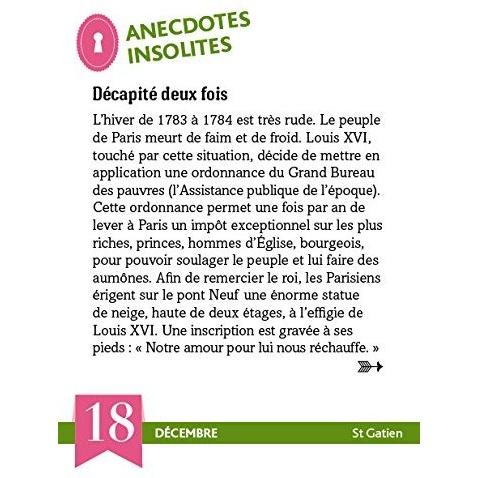 ANECDOTES
INSOLITES

Décapité deux fois

L'hiver de 1783 à 1784 est très rude. Le peuple de Paris meurt de faim et de froid. Louis XVI, touché par cette situation, décide de mettre en application une ordonnance du Grand Bureau des pauvres (l'Assistance publique de l'époque). Cette ordonnance permet une fois par an de lever à Paris un impôt exceptionnel sur les plus riches, princes, hommes d'Église, bourgeois, pour pouvoir soulager le peuple et lui faire des aumônes. Afin de remercier le roi, les Parisiens érigent sur le pont Neuf une énorme statue de neige, haute de deux étages, à l'effigie de Louis XVI. Une inscription est gravée à ses pieds : « Notre amour pour lui nous réchauffe. »

18

DÉCEMBRE

St Gatien